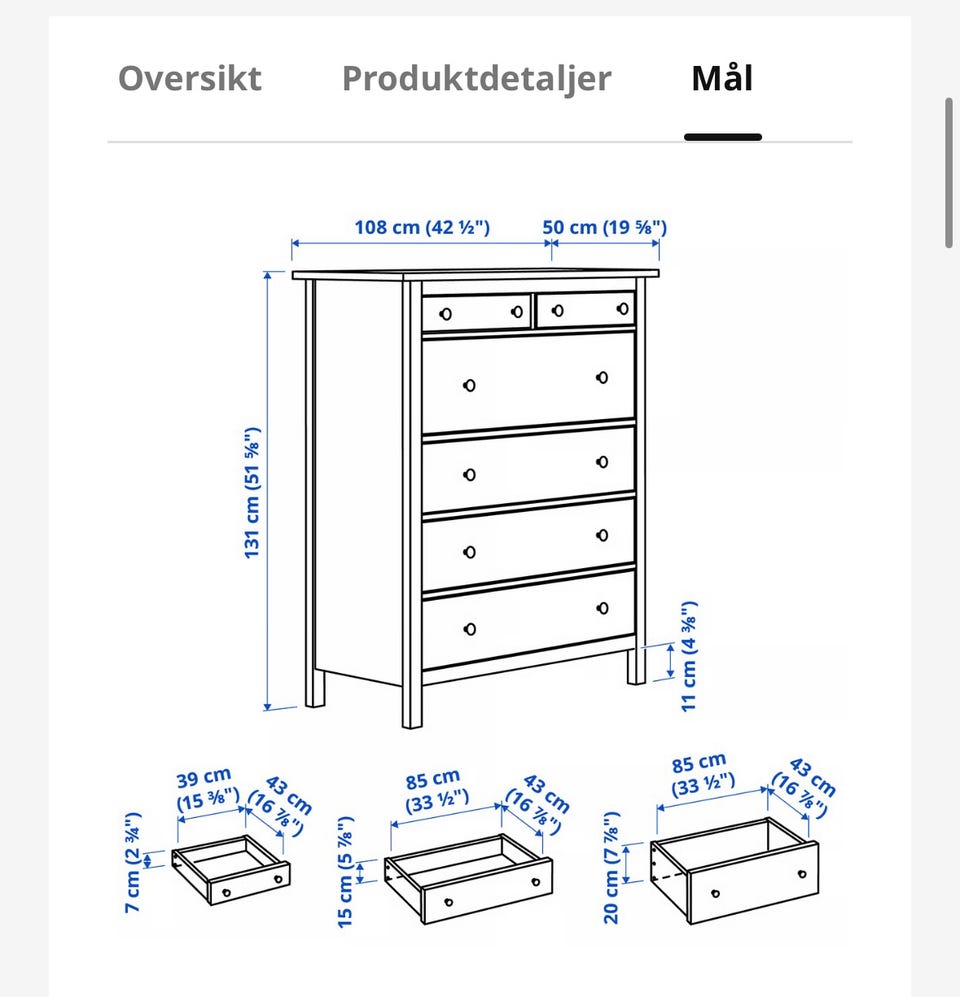 Oversikt Produktdetaljer Mål

108 cm (42 ½")
50 cm (19 ⅝")
131 cm (51 ⅝")
11 cm (4 ⅜")

39 cm (15 ⅜")
43 cm (16 ⅞")
7 cm (2 ¾")

85 cm (33 ½")
43 cm (16 ⅞")
15 cm (5 ⅞")

85 cm (33 ½")
43 cm (16 ⅞")
20 cm (7 ⅞")